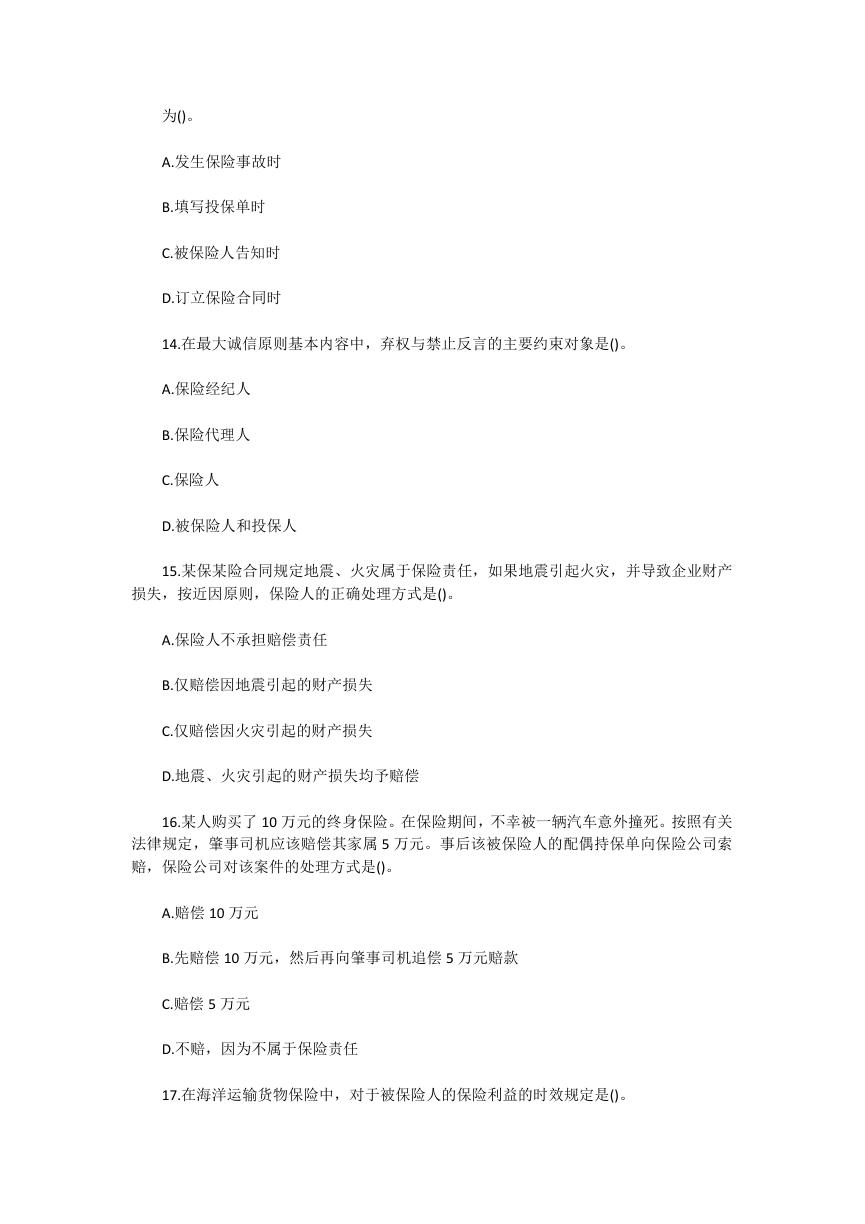 为()。

A.发生保险事故时

B.填写投保单时

C.被保险人告知时

D.订立保险合同时

14.在最大诚信原则基本内容中，弃权与禁止反言的主要约束对象是()。

A.保险经纪人

B.保险代理人

C.保险人

D.被保险人和投保人

15.某保某险合同规定地震、火灾属于保险责任，如果地震引起火灾，并导致企业财产损失，按近因原则，保险人的正确处理方式是()。

A.保险人不承担赔偿责任

B.仅赔偿因地震引起的财产损失

C.仅赔偿因火灾引起的财产损失

D.地震、火灾引起的财产损失均予赔偿

16.某人购买了 10 万元的终身保险。在保险期间，不幸被一辆汽车意外撞死。按照有关法律规定，肇事司机应该赔偿其家属 5 万元。事后该被保险人的配偶持保单向保险公司索赔，保险公司对该案件的处理方式是()。

A.赔偿 10 万元

B.先赔偿 10 万元，然后再向肇事司机追偿 5 万元赔款

C.赔偿 5 万元

D.不赔，因为不属于保险责任

17.在海洋运输货物保险中，对于被保险人的保险利益的时效规定是()。